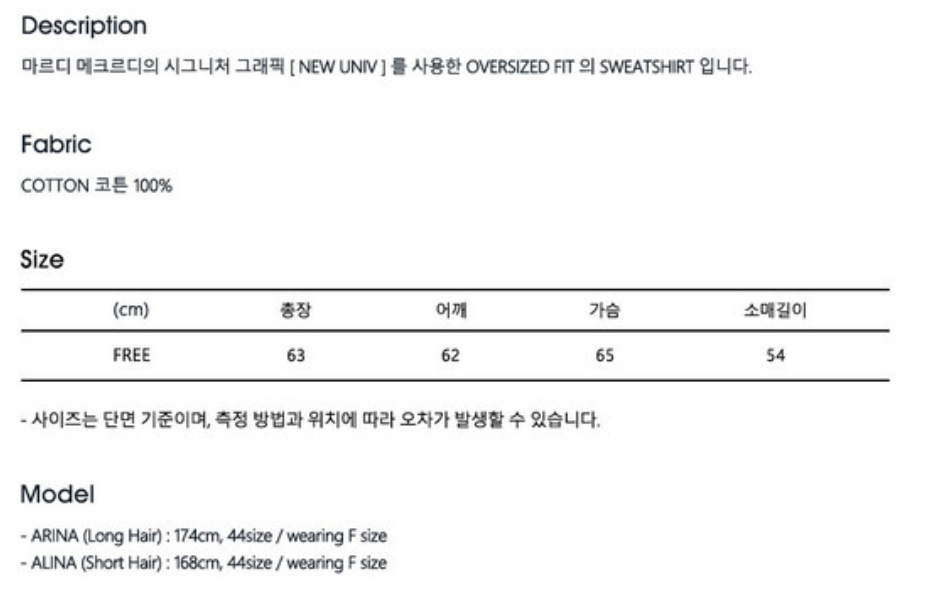 Description

마르디 메크르디의 시그니처 그래픽 [ NEW UNIV ] 를 사용한 OVERSIZED FIT 의 SWEATSHIRT 입니다.

Fabric

COTTON 코튼 100%

Size

| (cm) | 총장 | 어깨 | 가슴 | 소매길이 |
|---|---|---|---|---|
| FREE | 63 | 62 | 65 | 54 |

- 사이즈는 단면 기준이며, 측정 방법과 위치에 따라 오차가 발생할 수 있습니다.

Model

- ARINA (Long Hair) : 174cm, 44size / wearing F size
- ALINA (Short Hair) : 168cm, 44size / wearing F size